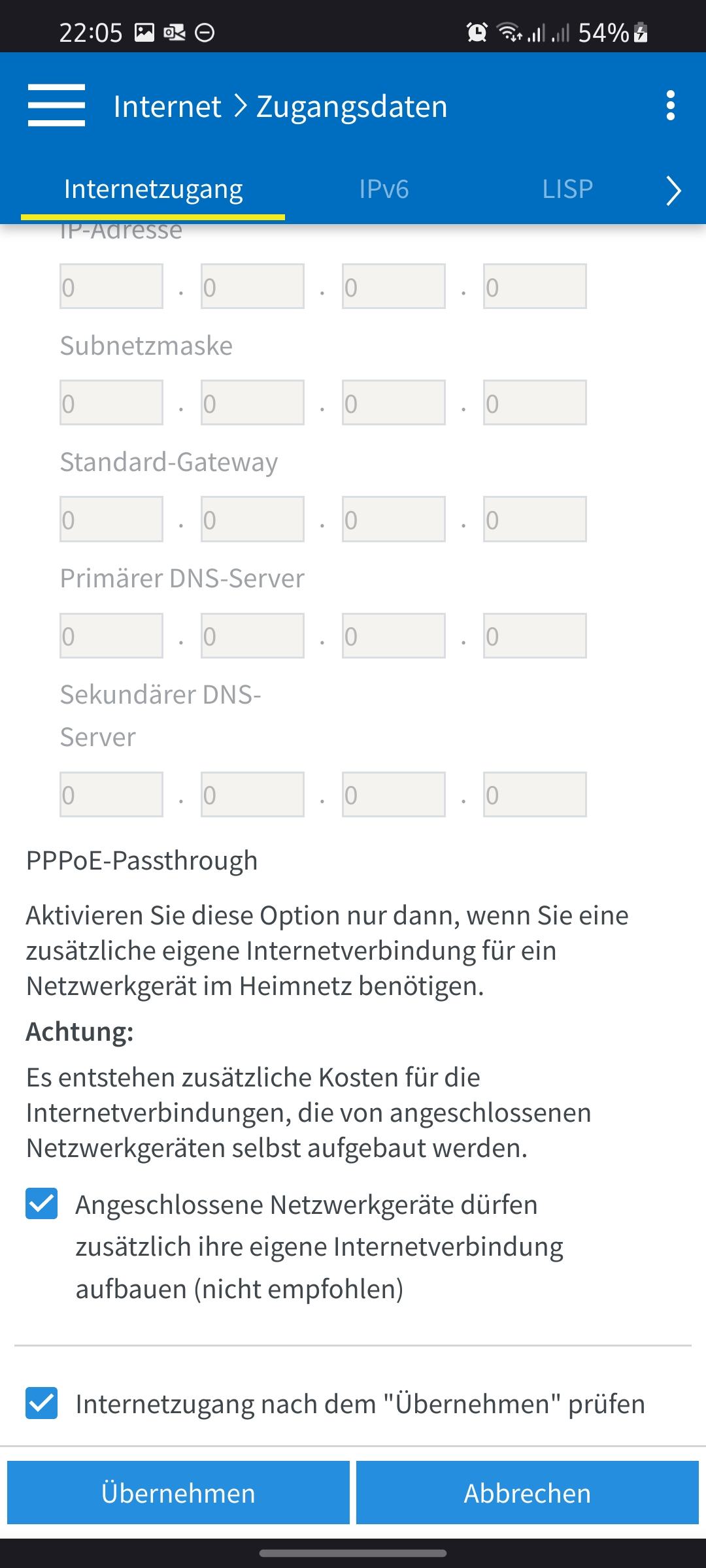 22:05 54%

Internet > Zugangsdaten

Internetzugang IPv6 LISP

IP-Adresse

0 . 0 . 0 . 0

Subnetzmaske

0 . 0 . 0 . 0

Standard-Gateway

0 . 0 . 0 . 0

Primärer DNS-Server

0 . 0 . 0 . 0

Sekundärer DNS-Server

0 . 0 . 0 . 0

PPPoE-Passthrough

Aktivieren Sie diese Option nur dann, wenn Sie eine zusätzliche eigene Internetverbindung für ein Netzwerkgerät im Heimnetz benötigen.

Achtung:

Es entstehen zusätzliche Kosten für die Internetverbindungen, die von angeschlossenen Netzwerkgeräten selbst aufgebaut werden.

Angeschlossene Netzwerkgeräte dürfen zusätzlich ihre eigene Internetverbindung aufbauen (nicht empfohlen)

Internetzugang nach dem "Übernehmen" prüfen

Übernehmen Abbrechen